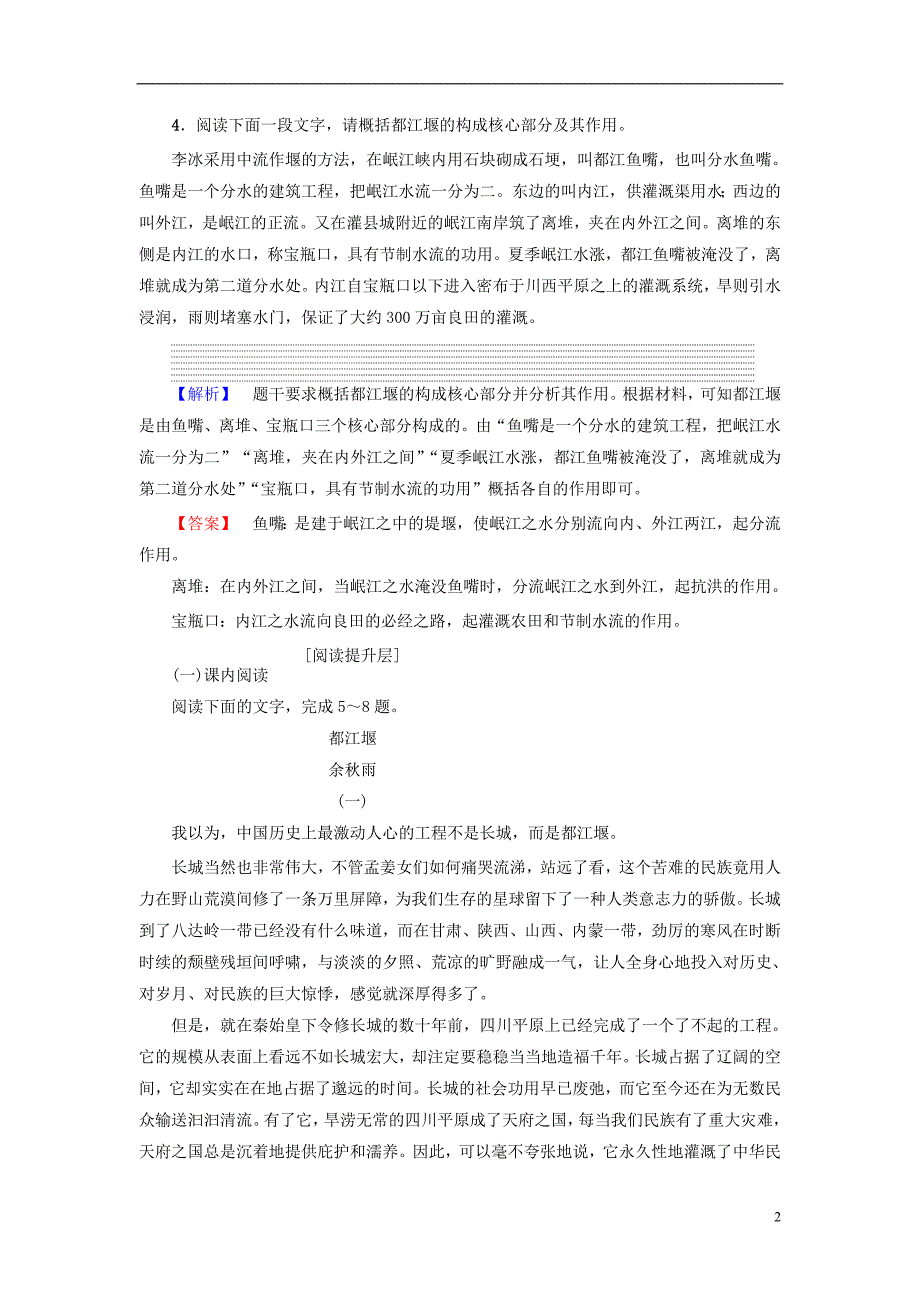 4．阅读下面一段文字，请概括都江堰的构成核心部分及其作用。

李冰采用中流作堰的方法，在岷江峡内用石块砌成石埂，叫都江鱼嘴，也叫分水鱼嘴。鱼嘴是一个分水的建筑工程，把岷江水流一分为二。东边的叫内江，供灌溉渠用水；西边的叫外江，是岷江的正流。又在灌县城附近的岷江南岸筑了离堆，夹在内外江之间。离堆的东侧是内江的水口，称宝瓶口，具有节制水流的功用。夏季岷江水涨，都江鱼嘴被淹没了，离堆就成为第二道分水处。内江自宝瓶口以下进入密布于川西平原之上的灌溉系统，旱则引水浸润，雨则堵塞水门，保证了大约300万亩良田的灌溉。

【解析】　题干要求概括都江堰的构成核心部分并分析其作用。根据材料，可知都江堰是由鱼嘴、离堆、宝瓶口三个核心部分构成的。由“鱼嘴是一个分水的建筑工程，把岷江水流一分为二”“离堆，夹在内外江之间”“夏季岷江水涨，都江鱼嘴被淹没了，离堆就成为第二道分水处”“宝瓶口，具有节制水流的功用”概括各自的作用即可。

【答案】　鱼嘴：是建于岷江之中的堤堰，使岷江之水分别流向内、外江两江，起分流作用。

离堆：在内外江之间，当岷江之水淹没鱼嘴时，分流岷江之水到外江，起抗洪的作用。

宝瓶口：内江之水流向良田的必经之路，起灌溉农田和节制水流的作用。

[阅读提升层]

(一)课内阅读

阅读下面的文字，完成5～8题。

都江堰

余秋雨

(一)

我以为，中国历史上最激动人心的工程不是长城，而是都江堰。

长城当然也非常伟大，不管孟姜女们如何痛哭流涕，站远了看，这个苦难的民族竟用人力在野山荒漠间修了一条万里屏障，为我们生存的星球留下了一种人类意志力的骄傲。长城到了八达岭一带已经没有什么味道，而在甘肃、陕西、山西、内蒙一带，劲厉的寒风在时断时续的颓壁残垣间呼啸，与淡淡的夕照、荒凉的旷野融成一气，让人全身心地投入对历史、对岁月、对民族的巨大惊悸，感觉就深厚得多了。

但是，就在秦始皇下令修长城的数十年前，四川平原上已经完成了一个了不起的工程。它的规模从表面上看远不如长城宏大，却注定要稳稳当当地造福千年。长城占据了辽阔的空间，它却实实在在地占据了邈远的时间。长城的社会功用早已废弛，而它至今还在为无数民众输送汩汩清流。有了它，旱涝无常的四川平原成了天府之国，每当我们民族有了重大灾难，天府之国总是沉着地提供庇护和濡养。因此，可以毫不夸张地说，它永久性地灌溉了中华民

2